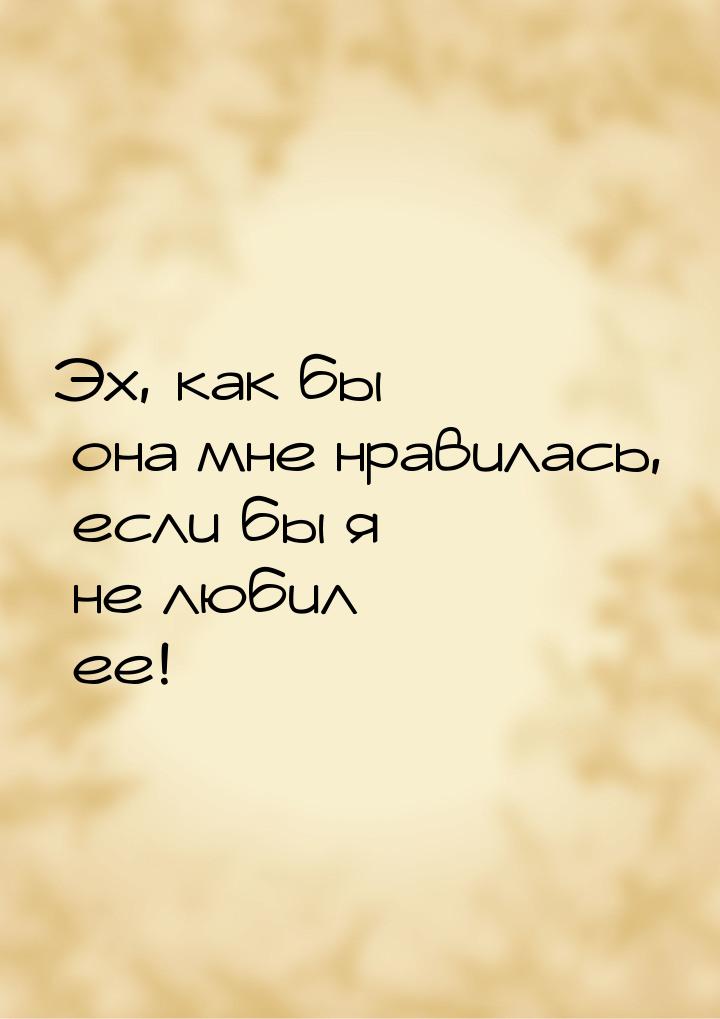 Эх, как бы она мне нравилась, если бы я не любил ее!